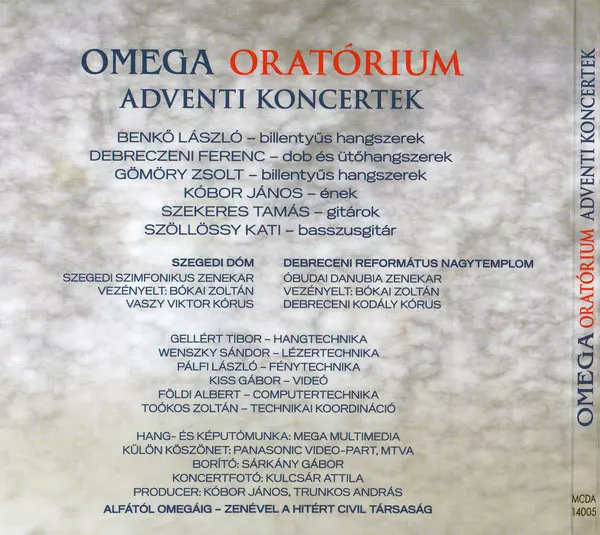 OMEGA ORATÓRIUM
ADVENTI KONCERTEK

BENKŐ LÁSZLÓ – billentyűs hangszerek
DEBRECZENI FERENC – dob és ütőhangszerek
GÖMÖRY ZSOLT – billentyűs hangszerek
KÓBOR JÁNOS – ének
SZEKERES TAMÁS – gitárok
SZÖLLÖSSY KATI – basszusgitár

SZEGEDI DÓM
SZEGEDI SZIMFONIKUS ZENEKAR
VEZÉNYELT: BÓKAI ZOLTÁN
VASZY VIKTOR KÓRUS

DEBRECENI REFORMÁTUS NAGYTEMPLOM
ÓBUDAI DANUBIA ZENEKAR
VEZÉNYELT: BÓKAI ZOLTÁN
DEBRECENI KODÁLY KÓRUS

GELLÉRT TIBOR – HANGTECHNIKA
WENSZKY SÁNDOR – LÉZERTECHNIKA
PÁLFI LÁSZLÓ – FÉNYTECHNIKA
KISS GÁBOR – VIDEÓ
FÖLDI ALBERT – COMPUTERTECHNIKA
TOÓKOS ZOLTÁN – TECHNIKAI KOORDINÁCIÓ

HANG- ÉS KÉPUTÓMUNKA: MEGA MULTIMEDIA
KÜLÖN KÖSZÖNET: PANASONIC VIDEO-PART, MTVA
BORÍTÓ: SÁRKÁNY GÁBOR
KONCERTFOTÓ: KULCSÁR ATTILA
PRODUCER: KÓBOR JÁNOS, TRUNKOS ANDRÁS
ALFÁTÓL OMEGÁIG – ZENÉVEL A HITÉRT CIVIL TÁRSASÁG

OMEGA ORATÓRIUM ADVENTI KONCERTEK

MCDA
14005